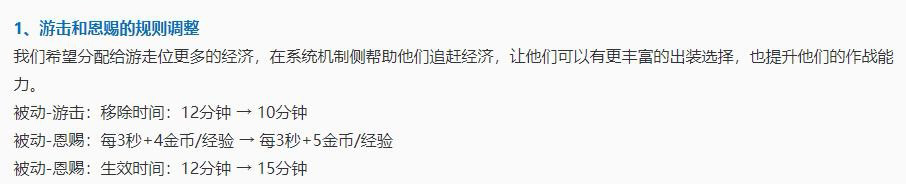 1、游击和恩赐的规则调整

我们希望分配给游走位更多的经济，在系统机制侧帮助他们追赶经济，让他们可以有更丰富的出装选择，也提升他们的作战能力。

被动-游击：移除时间：12分钟 → 10分钟

被动-恩赐：每3秒+4金币/经验 → 每3秒+5金币/经验

被动-恩赐：生效时间：12分钟 → 15分钟